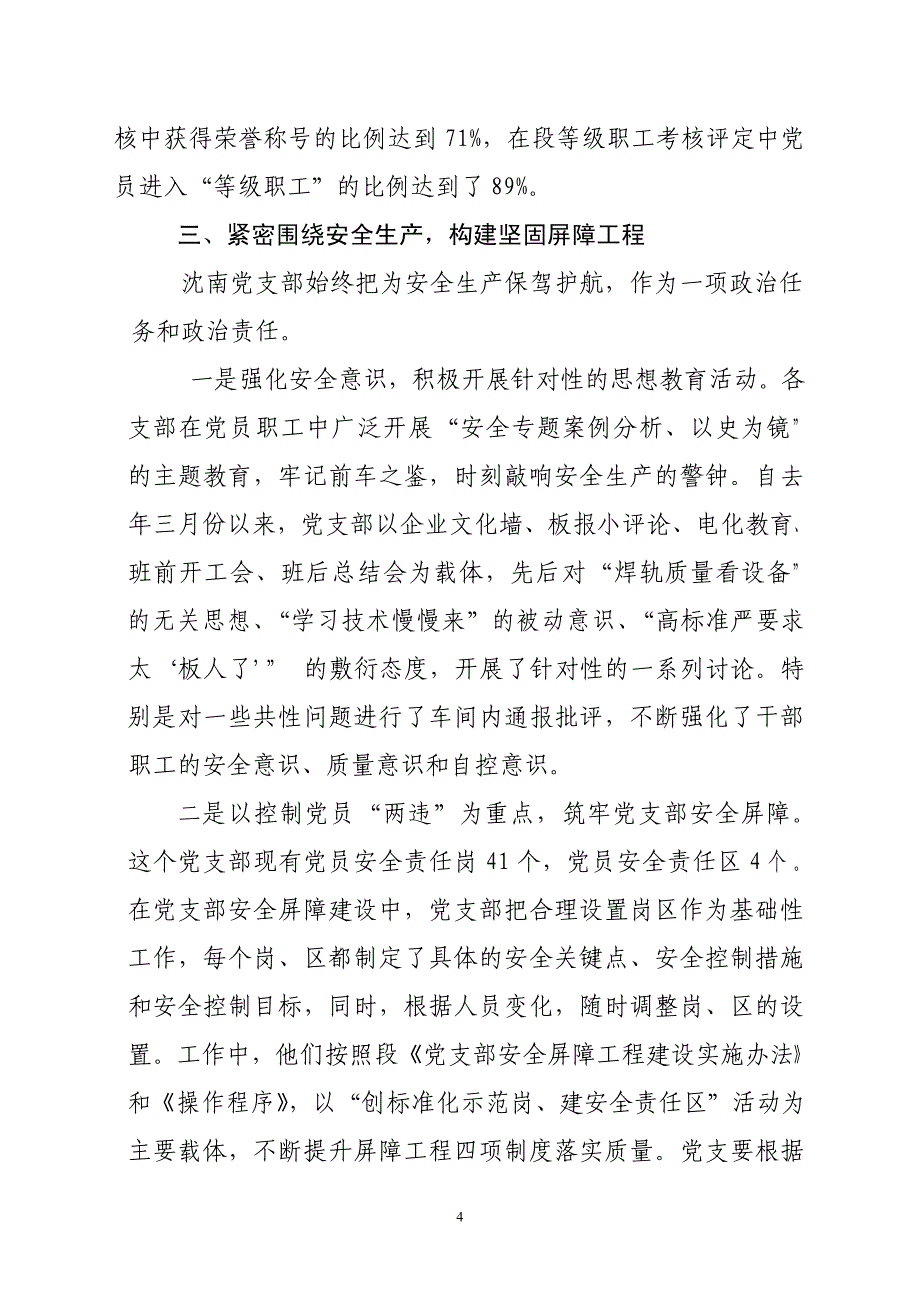 核中获得荣誉称号的比例达到 71%，在段等级职工考核评定中党员进入“等级职工”的比例达到了 89%。

三、紧密围绕安全生产，构建坚固屏障工程

沈南党支部始终把为安全生产保驾护航，作为一项政治任务和政治责任。

一是强化安全意识，积极开展针对性的思想教育活动。各支部在党员职工中广泛开展“安全专题案例分析、以史为镜”的主题教育，牢记前车之鉴，时刻敲响安全生产的警钟。自去年三月份以来，党支部以企业文化墙、板报小评论、电化教育、班前开工会、班后总结会为载体，先后对“焊轨质量看设备”的无关思想、“学习技术慢慢来”的被动意识、“高标准严要求太‘板人了’” 的敷衍态度，开展了针对性的一系列讨论。特别是对一些共性问题进行了车间内通报批评，不断强化了干部职工的安全意识、质量意识和自控意识。

二是以控制党员“两违”为重点，筑牢党支部安全屏障。这个党支部现有党员安全责任岗 41 个，党员安全责任区 4 个。在党支部安全屏障建设中，党支部把合理设置岗区作为基础性工作，每个岗、区都制定了具体的安全关键点、安全控制措施和安全控制目标，同时，根据人员变化，随时调整岗、区的设置。工作中，他们按照段《党支部安全屏障工程建设实施办法》和《操作程序》，以“创标准化示范岗、建安全责任区”活动为主要载体，不断提升屏障工程四项制度落实质量。党支要根据

4